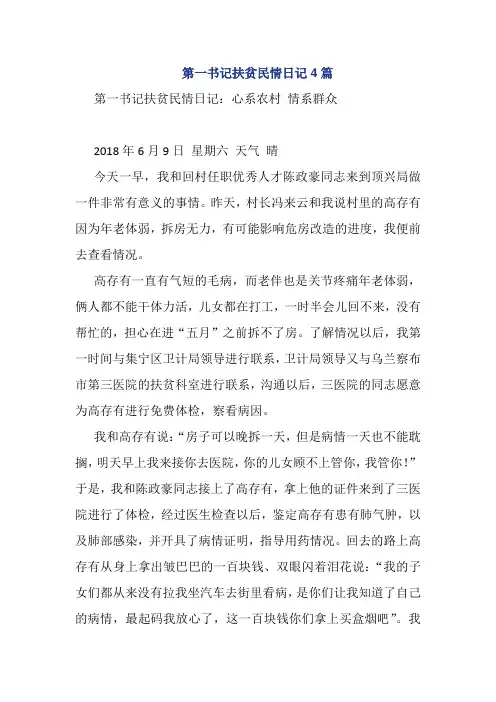 第一书记扶贫民情日记 4 篇

第一书记扶贫民情日记：心系农村 情系群众

2018 年 6 月 9 日 星期六 天气 晴

今天一早，我和回村任职优秀人才陈政豪同志来到顶兴局做一件非常有意义的事情。昨天，村长冯来云和我说村里的高存有因为年老体弱，拆房无力，有可能影响危房改造的进度，我便前去查看情况。

高存有一直有气短的毛病，而老伴也是关节疼痛年老体弱，俩人都不能干体力活，儿女都在打工，一时半会儿回不来，没有帮忙的，担心在进“五月”之前拆不了房。了解情况以后，我第一时间与集宁区卫计局领导进行联系，卫计局领导又与乌兰察布市第三医院的扶贫科室进行联系，沟通以后，三医院的同志愿意为高存有进行免费体检，察看病因。

我和高存有说：“房子可以晚拆一天，但是病情一天也不能耽搁，明天早上我来接你去医院，你的儿女顾不上管你，我管你！”于是，我和陈政豪同志接上了高存有，拿上他的证件来到了三医院进行了体检，经过医生检查以后，鉴定高存有患有肺气肿，以及肺部感染，并开具了病情证明，指导用药情况。回去的路上高存有从身上拿出皱巴巴的一百块钱、双眼闪着泪花说：“我的子女们都从来没有拉我坐汽车去街里看病，是你们让我知道了自己的病情，最起码我放心了，这一百块钱你们拿上买盒烟吧”。我